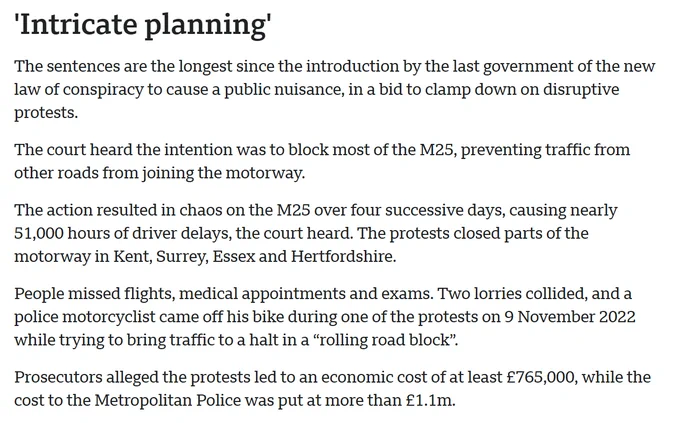 'Intricate planning'

The sentences are the longest since the introduction by the last government of the new law of conspiracy to cause a public nuisance, in a bid to clamp down on disruptive protests.

The court heard the intention was to block most of the M25, preventing traffic from other roads from joining the motorway.

The action resulted in chaos on the M25 over four successive days, causing nearly 51,000 hours of driver delays, the court heard. The protests closed parts of the motorway in Kent, Surrey, Essex and Hertfordshire.

People missed flights, medical appointments and exams. Two lorries collided, and a police motorcyclist came off his bike during one of the protests on 9 November 2022 while trying to bring traffic to a halt in a “rolling road block”.

Prosecutors alleged the protests led to an economic cost of at least £765,000, while the cost to the Metropolitan Police was put at more than £1.1m.